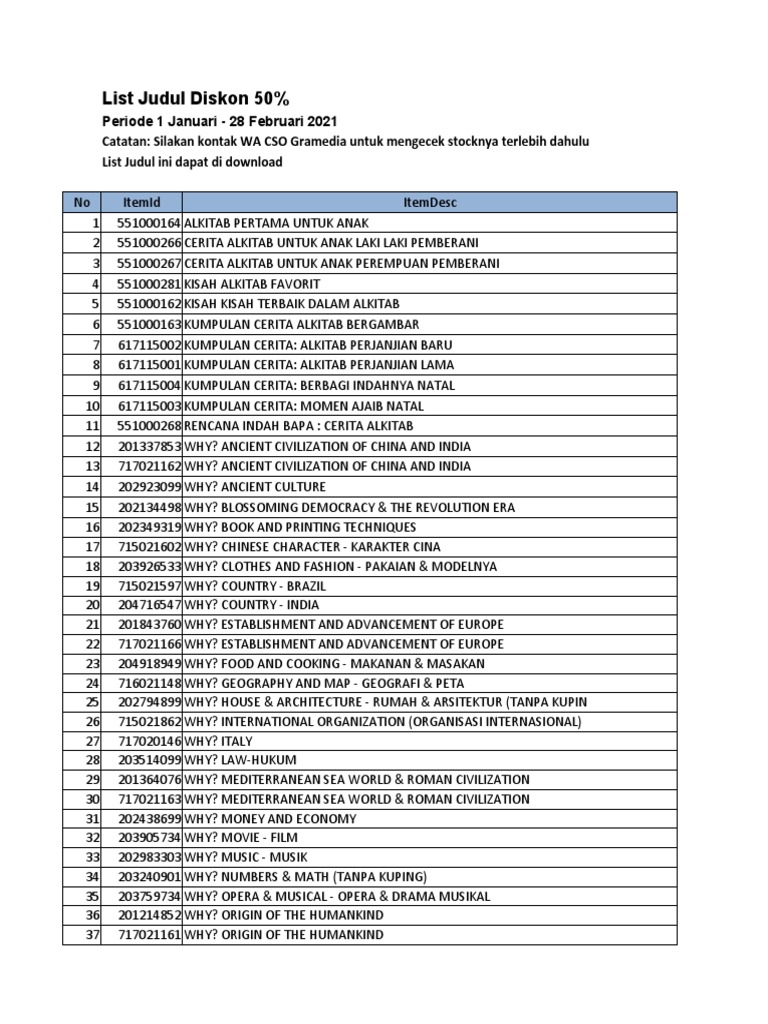 List Judul Diskon 50%

Periode 1 Januari - 28 Februari 2021

Catatan: Silakan kontak WA CSO Gramedia untuk mengecek stocknya terlebih dahulu

List Judul ini dapat di download

| No | ItemId | ItemDesc |
|---|---|---|
| 1 | 551000164 | ALKITAB PERTAMA UNTUK ANAK |
| 2 | 551000266 | CERITA ALKITAB UNTUK ANAK LAKI LAKI PEMBERANI |
| 3 | 551000267 | CERITA ALKITAB UNTUK ANAK PEREMPUAN PEMBERANI |
| 4 | 551000281 | KISAH ALKITAB FAVORIT |
| 5 | 551000162 | KISAH KISAH TERBAIK DALAM ALKITAB |
| 6 | 551000163 | KUMPULAN CERITA ALKITAB BERGAMBAR |
| 7 | 617115002 | KUMPULAN CERITA: ALKITAB PERJANJIAN BARU |
| 8 | 617115001 | KUMPULAN CERITA: ALKITAB PERJANJIAN LAMA |
| 9 | 617115004 | KUMPULAN CERITA: BERBAGI INDAHNYA NATAL |
| 10 | 617115003 | KUMPULAN CERITA: MOMEN AJAIB NATAL |
| 11 | 551000268 | RENCANA INDAH BAPA : CERITA ALKITAB |
| 12 | 201337853 | WHY? ANCIENT CIVILIZATION OF CHINA AND INDIA |
| 13 | 717021162 | WHY? ANCIENT CIVILIZATION OF CHINA AND INDIA |
| 14 | 202923099 | WHY? ANCIENT CULTURE |
| 15 | 202134498 | WHY? BLOSSOMING DEMOCRACY & THE REVOLUTION ERA |
| 16 | 202349319 | WHY? BOOK AND PRINTING TECHNIQUES |
| 17 | 715021602 | WHY? CHINESE CHARACTER - KARAKTER CINA |
| 18 | 203926533 | WHY? CLOTHES AND FASHION - PAKAIAN & MODELNYA |
| 19 | 715021597 | WHY? COUNTRY - BRAZIL |
| 20 | 204716547 | WHY? COUNTRY - INDIA |
| 21 | 201843760 | WHY? ESTABLISHMENT AND ADVANCEMENT OF EUROPE |
| 22 | 717021166 | WHY? ESTABLISHMENT AND ADVANCEMENT OF EUROPE |
| 23 | 204918949 | WHY? FOOD AND COOKING - MAKANAN & MASAKAN |
| 24 | 716021148 | WHY? GEOGRAPHY AND MAP - GEOGRAFI & PETA |
| 25 | 202794899 | WHY? HOUSE & ARCHITECTURE - RUMAH & ARSITEKTUR (TANPA KUPIN |
| 26 | 715021862 | WHY? INTERNATIONAL ORGANIZATION (ORGANISASI INTERNASIONAL) |
| 27 | 717020146 | WHY? ITALY |
| 28 | 203514099 | WHY? LAW-HUKUM |
| 29 | 201364076 | WHY? MEDITERRANEAN SEA WORLD & ROMAN CIVILIZATION |
| 30 | 717021163 | WHY? MEDITERRANEAN SEA WORLD & ROMAN CIVILIZATION |
| 31 | 202438699 | WHY? MONEY AND ECONOMY |
| 32 | 203905734 | WHY? MOVIE - FILM |
| 33 | 202983303 | WHY? MUSIC - MUSIK |
| 34 | 203240901 | WHY? NUMBERS & MATH (TANPA KUPING) |
| 35 | 203759734 | WHY? OPERA & MUSICAL - OPERA & DRAMA MUSIKAL |
| 36 | 201214852 | WHY? ORIGIN OF THE HUMANKIND |
| 37 | 717021161 | WHY? ORIGIN OF THE HUMANKIND |